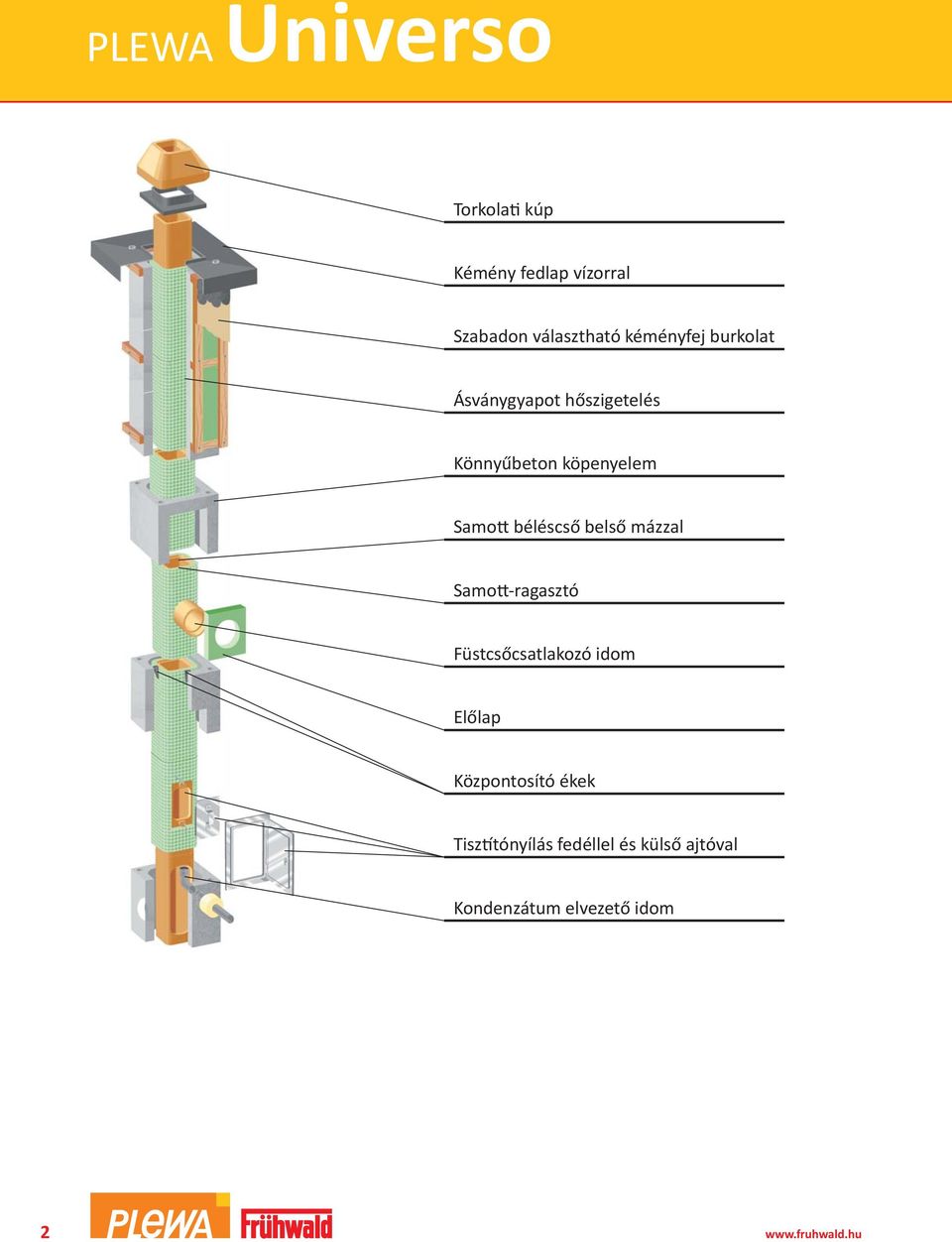 PLEWA Universo

Torkolati kúp

Kémény fedlap vízorral

Szabadon választható kéményfej burkolat

Ásványgyapot hőszigetelés

Könnyűbeton köpenyelem

Samott béléscső belső mázzal

Samott-ragasztó

Füstcsőcsatlakozó idom

Előlap

Központosító ékek

Tisztítónyílás fedéllel és külső ajtóval

Kondenzátum elvezető idom

2

PLEWA Frühwald

www.fruhwald.hu